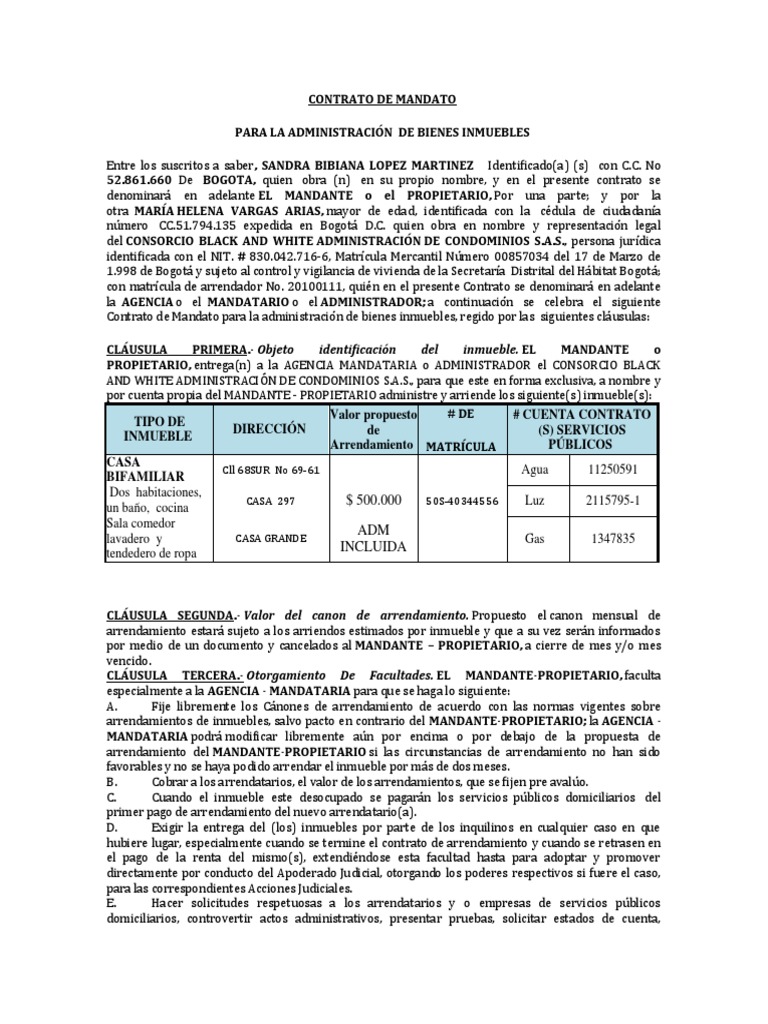 CONTRATO DE MANDATO

PARA LA ADMINISTRACIÓN DE BIENES INMUEBLES

Entre los suscritos a saber, SANDRA BIBIANA LOPEZ MARTINEZ Identificado(a) (s) con C.C. No 52.861.660 De BOGOTA, quien obra (n) en su propio nombre, y en el presente contrato se denominará en adelante EL MANDANTE o el PROPIETARIO, Por una parte; y por la otra MARÍA HELENA VARGAS ARIAS, mayor de edad, identificada con la cédula de ciudadanía número CC.51.794.135 expedida en Bogotá D.C. quien obra en nombre y representación legal del CONSORCIO BLACK AND WHITE ADMINISTRACIÓN DE CONDOMINIOS S.A.S., persona jurídica identificada con el NIT. # 830.042.716-6, Matrícula Mercantil Número 00857034 del 17 de Marzo de 1.998 de Bogotá y sujeto al control y vigilancia de vivienda de la Secretaría Distrital del Hábitat Bogotá; con matrícula de arrendador No. 20100111, quién en el presente Contrato se denominará en adelante la AGENCIA o el MANDATARIO o el ADMINISTRADOR; a continuación se celebra el siguiente Contrato de Mandato para la administración de bienes inmuebles, regido por las siguientes cláusulas:

CLÁUSULA PRIMERA.- Objeto identificación del inmueble. EL MANDANTE o PROPIETARIO, entrega(n) a la AGENCIA MANDATARIA o ADMINISTRADOR el CONSORCIO BLACK AND WHITE ADMINISTRACIÓN DE CONDOMINIOS S.A.S., para que este en forma exclusiva, a nombre y por cuenta propia del MANDANTE - PROPIETARIO administre y arriende los siguiente(s) inmueble(s):

| TIPO DE INMUEBLE | DIRECCIÓN | Valor propuesto de Arrendamiento | # DE MATRÍCULA | # CUENTA CONTRATO (S) SERVICIOS PÚBLICOS | |
|---|---|---|---|---|---|
| CASA BIFAMILIAR | Cll 68SUR No 69-61 | | | Agua | 11250591 |
| Dos habitaciones, un baño, cocina | CASA 297 | $ 500.000 | 50S-40344556 | Luz | 2115795-1 |
| Sala comedor lavadero y tendedero de ropa | CASA GRANDE | ADM INCLUIDA | | Gas | 1347835 |

CLÁUSULA SEGUNDA.- Valor del canon de arrendamiento. Propuesto el canon mensual de arrendamiento estará sujeto a los arriendos estimados por inmueble y que a su vez serán informados por medio de un documento y cancelados al MANDANTE – PROPIETARIO, a cierre de mes y/o mes vencido.
CLÁUSULA TERCERA.- Otorgamiento De Facultades. EL MANDANTE-PROPIETARIO, faculta especialmente a la AGENCIA - MANDATARIA para que se haga lo siguiente:
A. Fije libremente los Cánones de arrendamiento de acuerdo con las normas vigentes sobre arrendamientos de inmuebles, salvo pacto en contrario del MANDANTE-PROPIETARIO; la AGENCIA - MANDATARIA podrá modificar libremente aún por encima o por debajo de la propuesta de arrendamiento del MANDANTE-PROPIETARIO si las circunstancias de arrendamiento no han sido favorables y no se haya podido arrendar el inmueble por más de dos meses.
B. Cobrar a los arrendatarios, el valor de los arrendamientos, que se fijen pre avalúo.
C. Cuando el inmueble este desocupado se pagarán los servicios públicos domiciliarios del primer pago de arrendamiento del nuevo arrendatario(a).
D. Exigir la entrega del (los) inmuebles por parte de los inquilinos en cualquier caso en que hubiere lugar, especialmente cuando se termine el contrato de arrendamiento y cuando se retrasen en el pago de la renta del mismo(s), extendiéndose esta facultad hasta para adoptar y promover directamente por conducto del Apoderado Judicial, otorgando los poderes respectivos si fuere el caso, para las correspondientes Acciones Judiciales.
E. Hacer solicitudes respetuosas a los arrendatarios y o empresas de servicios públicos domiciliarios, controvertir actos administrativos, presentar pruebas, solicitar estados de cuenta,